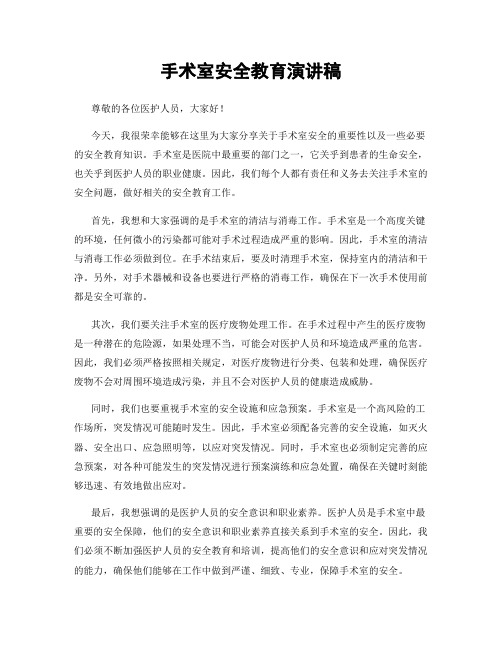 手术室安全教育演讲稿

尊敬的各位医护人员，大家好！

今天，我很荣幸能够在这里为大家分享关于手术室安全的重要性以及一些必要的安全教育知识。手术室是医院中最重要的部门之一，它关乎到患者的生命安全，也关乎到医护人员的职业健康。因此，我们每个人都有责任和义务去关注手术室的安全问题，做好相关的安全教育工作。

首先，我想和大家强调的是手术室的清洁与消毒工作。手术室是一个高度关键的环境，任何微小的污染都可能对手术过程造成严重的影响。因此，手术室的清洁与消毒工作必须做到位。在手术结束后，要及时清理手术室，保持室内的清洁和干净。另外，对手术器械和设备也要进行严格的消毒工作，确保在下一次手术使用前都是安全可靠的。

其次，我们要关注手术室的医疗废物处理工作。在手术过程中产生的医疗废物是一种潜在的危险源，如果处理不当，可能会对医护人员和环境造成严重的危害。因此，我们必须严格按照相关规定，对医疗废物进行分类、包装和处理，确保医疗废物不会对周围环境造成污染，并且不会对医护人员的健康造成威胁。

同时，我们也要重视手术室的安全设施和应急预案。手术室是一个高风险的工作场所，突发情况可能随时发生。因此，手术室必须配备完善的安全设施，如灭火器、安全出口、应急照明等，以应对突发情况。同时，手术室也必须制定完善的应急预案，对各种可能发生的突发情况进行预案演练和应急处置，确保在关键时刻能够迅速、有效地做出应对。

最后，我想强调的是医护人员的安全意识和职业素养。医护人员是手术室中最重要的安全保障，他们的安全意识和职业素养直接关系到手术室的安全。因此，我们必须不断加强医护人员的安全教育和培训，提高他们的安全意识和应对突发情况的能力，确保他们能够在工作中做到严谨、细致、专业，保障手术室的安全。